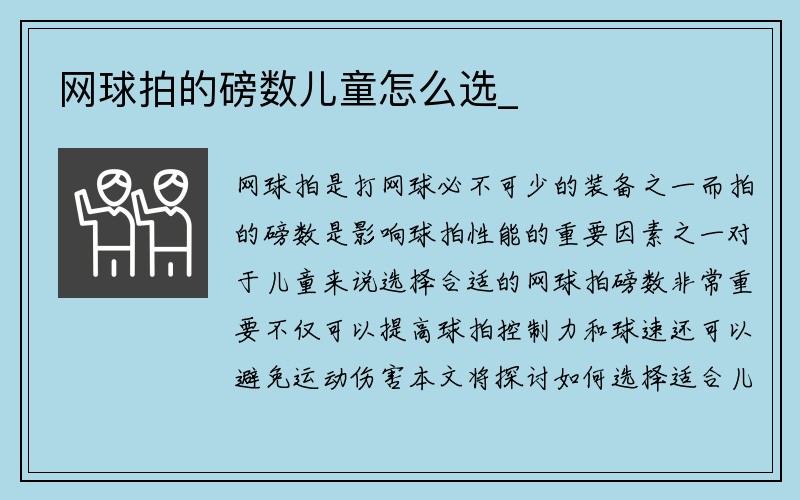 网球拍的磅数儿童怎么选_

网球拍是打网球必不可少的装备之一而拍的磅数是影响球拍性能的重要因素之一对于儿童来说选择合适的网球拍磅数非常重要不仅可以提高球拍控制力和球速还可以避免运动伤害本文将探讨如何选择适合儿